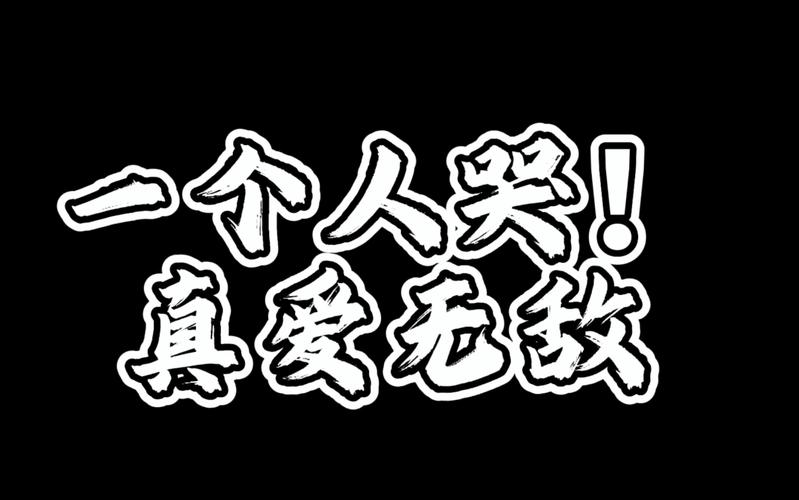 一个人哭！
真爱无敌